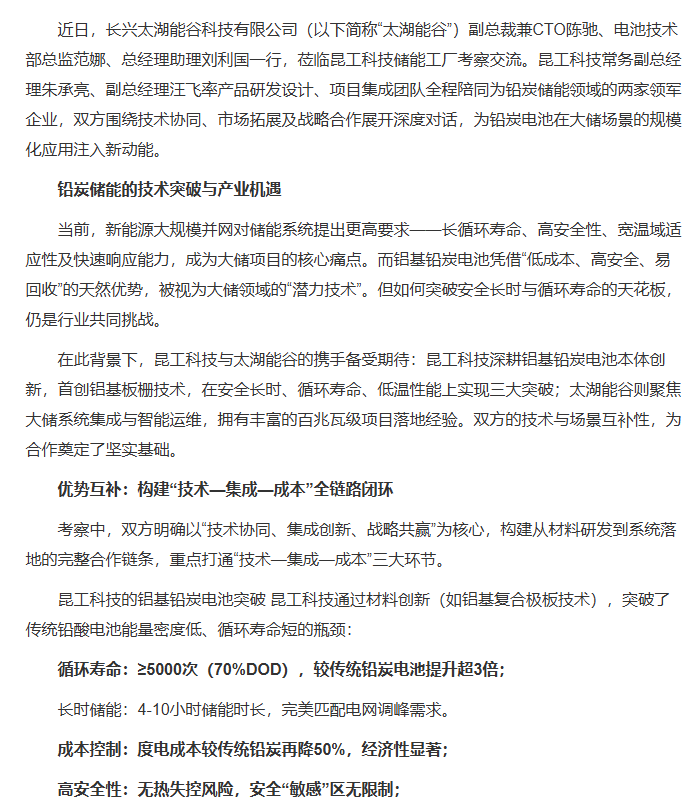 近日，长兴太湖能谷科技有限公司（以下简称“太湖能谷”）副总裁兼CTO陈驰、电池技术部总监范娜、总经理助理刘利国一行，莅临昆工科技储能工厂考察交流。昆工科技常务副总经理朱承亮、副总经理汪飞率产品研发设计、项目集成团队全程陪同为铅炭储能领域的两家领军企业，双方围绕技术协同、市场拓展及战略合作展开深度对话，为铅炭电池在大储场景的规模化应用注入新动能。

铅炭储能的技术突破与产业机遇

当前，新能源大规模并网对储能系统提出更高要求——长循环寿命、高安全性、宽温域适应性及快速响应能力，成为大储项目的核心痛点。而铝基铅炭电池凭借“低成本、高安全、易回收”的天然优势，被视为大储领域的“潜力技术”。但如何突破安全长时与循环寿命的天花板，仍是行业共同挑战。

在此背景下，昆工科技与太湖能谷的携手备受期待：昆工科技深耕铝基铅炭电池本体创新，首创铝基板栅技术，在安全长时、循环寿命、低温性能上实现三大突破；太湖能谷则聚焦大储系统集成与智能运维，拥有丰富的百兆瓦级项目落地经验。双方的技术与场景互补性，为合作奠定了坚实基础。

优势互补：构建“技术—集成—成本”全链路闭环

考察中，双方明确以“技术协同、集成创新、战略共赢”为核心，构建从材料研发到系统落地的完整合作链条，重点打通“技术—集成—成本”三大环节。

昆工科技的铝基铅炭电池突破 昆工科技通过材料创新（如铝基复合极板技术），突破了传统铅酸电池能量密度低、循环寿命短的瓶颈：

循环寿命：≥5000次（70%DOD），较传统铅炭电池提升超3倍；

长时储能：4-10小时储能时长，完美匹配电网调峰需求。

成本控制：度电成本较传统铅炭再降50%，经济性显著；

高安全性：无热失控风险，安全“敏感”区无限制；